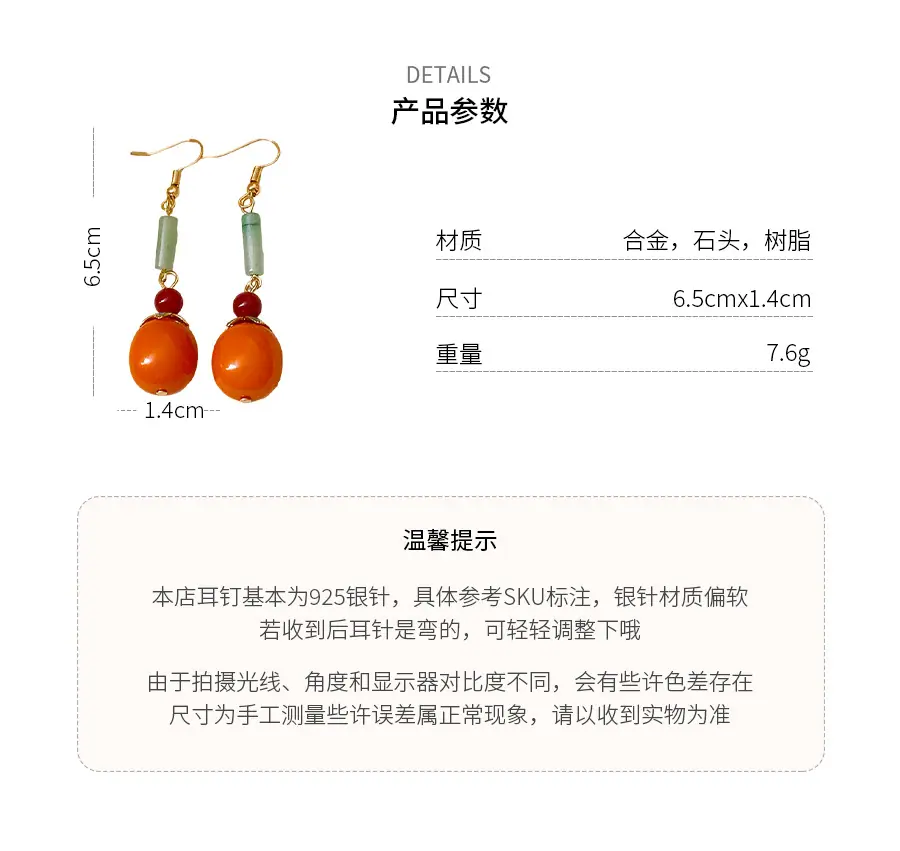 DETAILS
产品参数

6.5cm

1.4cm

材质 合金，石头，树脂

尺寸 6.5cmx1.4cm

重量 7.6g

温馨提示

本店耳钉基本为925银针，具体参考SKU标注，银针材质偏软
若收到后耳针是弯的，可轻轻调整下哦

由于拍摄光线、角度和显示器对比度不同，会有些许色差存在
尺寸为手工测量些许误差属正常现象，请以收到实物为准